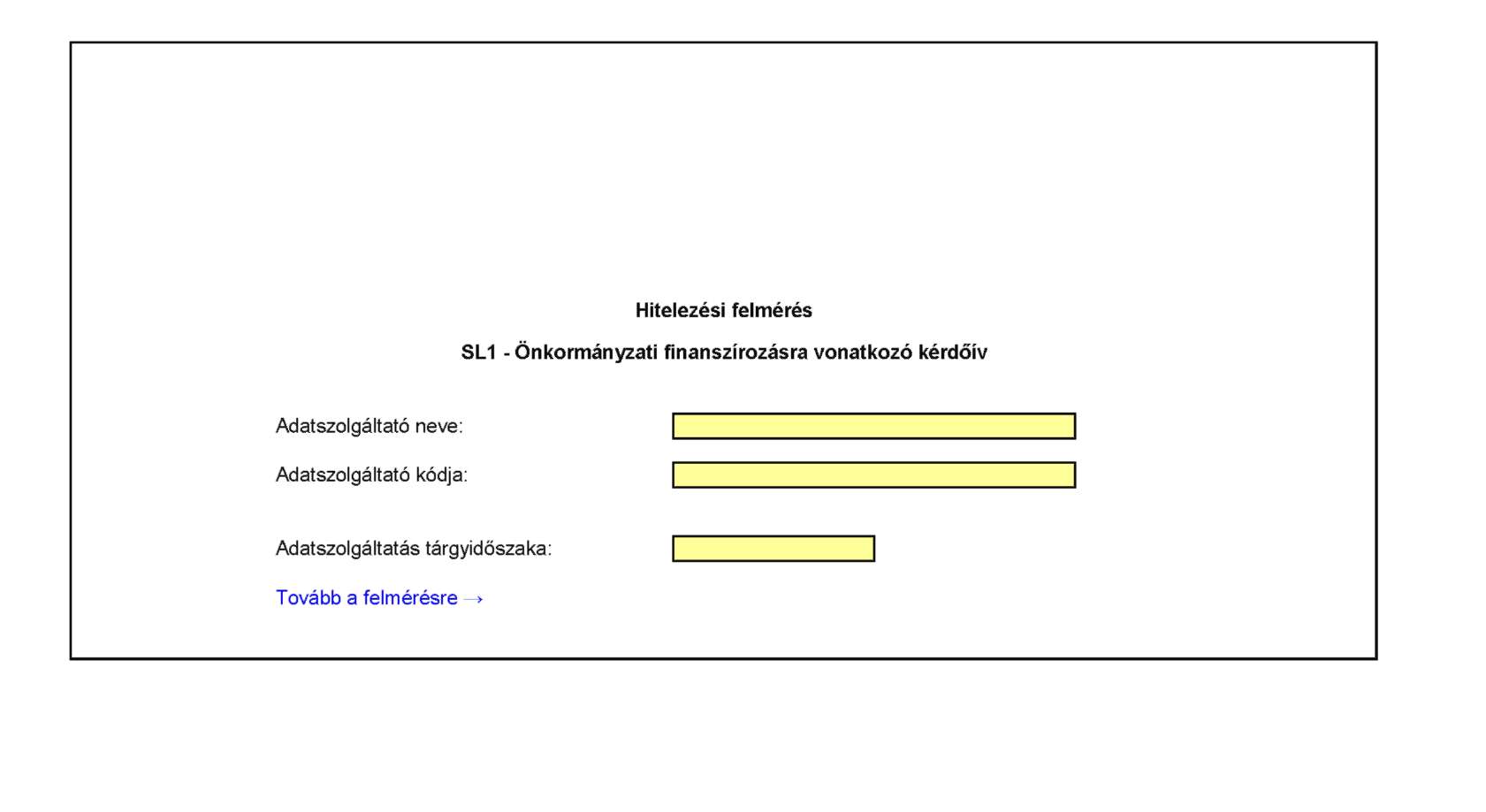 Hitelezési felmérés

SL1 - Önkormányzati finanszírozásra vonatkozó kérdőív

Adatszolgáltató neve:

Adatszolgáltató kódja:

Adatszolgáltatás tárgyidőszaka:

Tovább a felmérésre →